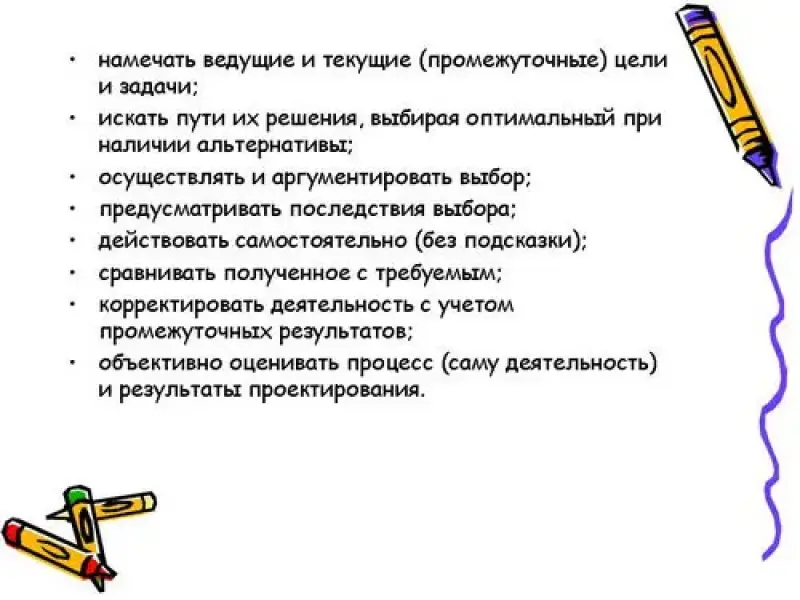 • намечать ведущие и текущие (промежуточные) цели и задачи;
• искать пути их решения, выбирая оптимальный при наличии альтернативы;
• осуществлять и аргументировать выбор;
• предусматривать последствия выбора;
• действовать самостоятельно (без подсказки);
• сравнивать полученное с требуемым;
• корректировать деятельность с учетом промежуточных результатов;
• объективно оценивать процесс (саму деятельность) и результаты проектирования.